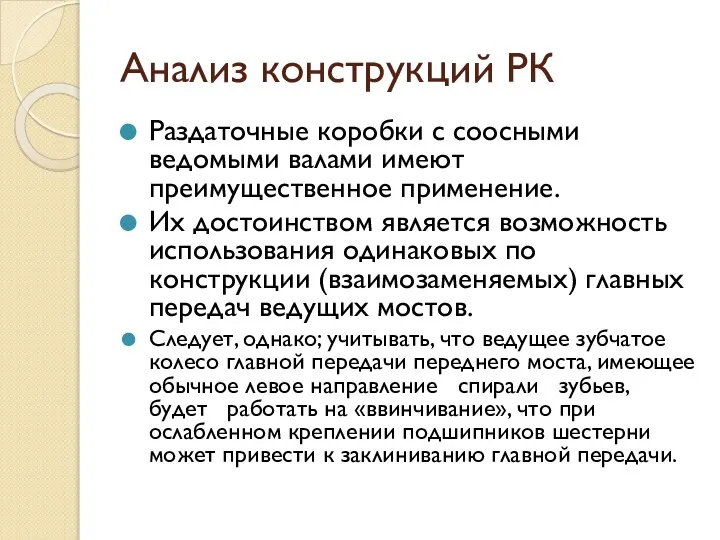 Анализ конструкций РК

Раздаточные коробки с соосными ведомыми валами имеют преимущественное применение.

Их достоинством является возможность использования одинаковых по конструкции (взаимозаменяемых) главных передач ведущих мостов.

Следует, однако; учитывать, что ведущее зубчатое колесо главной передачи переднего моста, имеющее обычное левое направление спирали зубьев, будет работать на «ввинчивание», что при ослабленном креплении подшипников шестерни может привести к заклиниванию главной передачи.